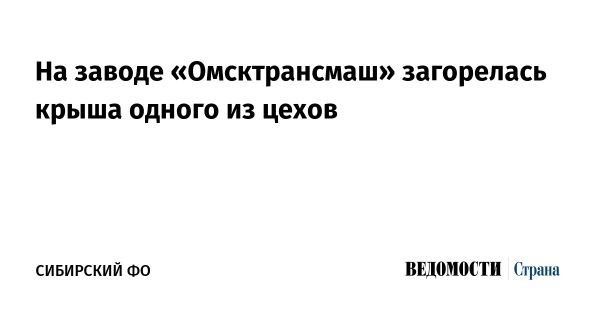 На заводе «Омсктрансмаш» загорелась крыша одного из цехов

СИБИРСКИЙ ФО

ВЕДОМОСТИ Страна